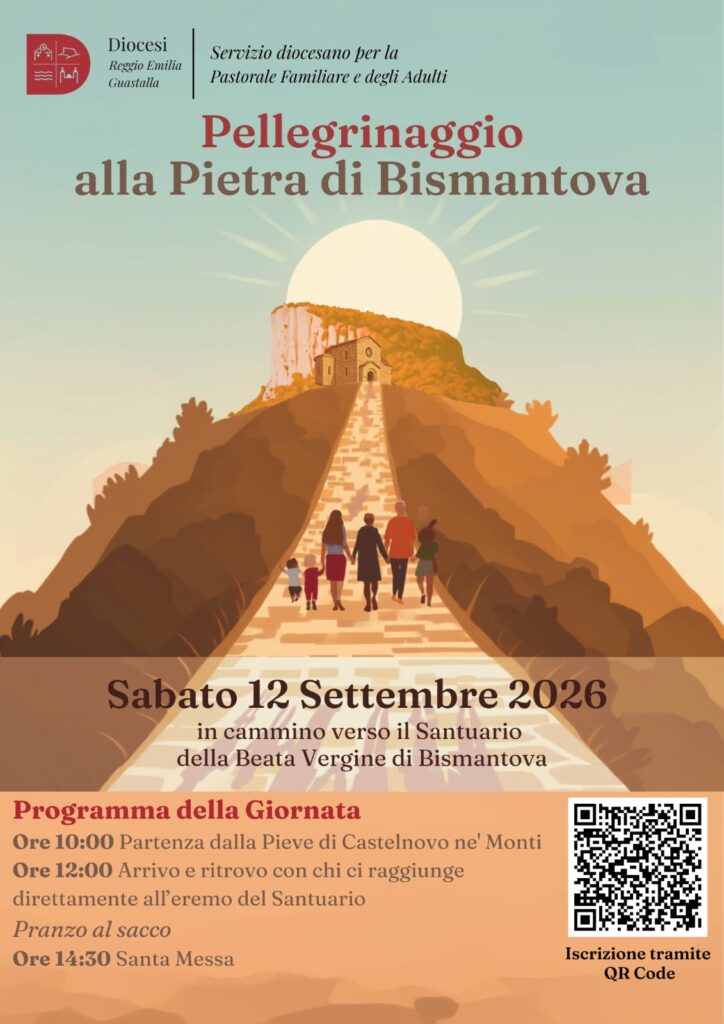 Diocesi
Reggio Emilia
Guastalla

Servizio diocesano per la
Pastorale Familiare e degli Adulti

Pellegrinaggio
alla Pietra di Bismantova

Sabato 12 Settembre 2026
in cammino verso il Santuario
della Beata Vergine di Bismantova

Programma della Giornata
Ore 10:00 Partenza dalla Pieve di Castelnovo ne' Monti
Ore 12:00 Arrivo e ritrovo con chi ci raggiunge direttamente all'eremo del Santuario
Pranzo al sacco
Ore 14:30 Santa Messa

Iscrizione tramite
QR Code